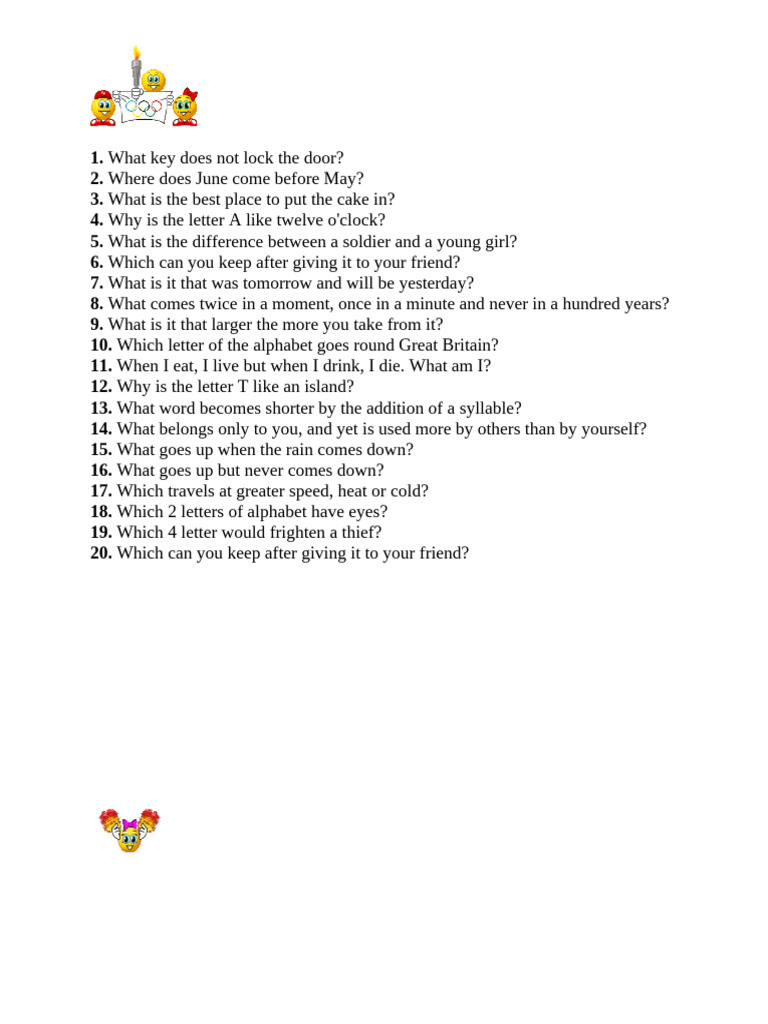 1. What key does not lock the door?
2. Where does June come before May?
3. What is the best place to put the cake in?
4. Why is the letter A like twelve o'clock?
5. What is the difference between a soldier and a young girl?
6. Which can you keep after giving it to your friend?
7. What is it that was tomorrow and will be yesterday?
8. What comes twice in a moment, once in a minute and never in a hundred years?
9. What is it that larger the more you take from it?
10. Which letter of the alphabet goes round Great Britain?
11. When I eat, I live but when I drink, I die. What am I?
12. Why is the letter T like an island?
13. What word becomes shorter by the addition of a syllable?
14. What belongs only to you, and yet is used more by others than by yourself?
15. What goes up when the rain comes down?
16. What goes up but never comes down?
17. Which travels at greater speed, heat or cold?
18. Which 2 letters of alphabet have eyes?
19. Which 4 letter would frighten a thief?
20. Which can you keep after giving it to your friend?